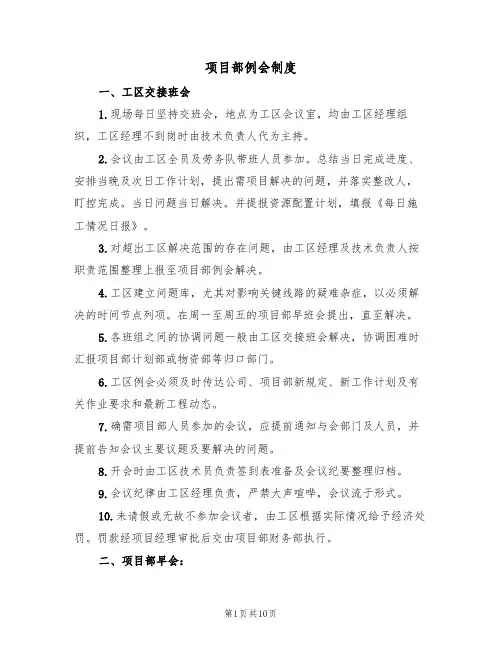 项目部例会制度

一、工区交接班会

1.现场每日坚持交班会，地点为工区会议室，均由工区经理组织，工区经理不到岗时由技术负责人代为主持。

2.会议由工区全员及劳务队带班人员参加。总结当日完成进度、安排当晚及次日工作计划，提出需项目解决的问题，并落实整改人，盯控完成。当日问题当日解决。并提报资源配置计划，填报《每日施工情况日报》。

3.对超出工区解决范围的存在问题，由工区经理及技术负责人按职责范围整理上报至项目部例会解决。

4.工区建立问题库，尤其对影响关键线路的疑难杂症，以必须解决的时间节点列项。在周一至周五的项目部早班会提出，直至解决。

5.各班组之间的协调问题一般由工区交接班会解决，协调困难时汇报项目部计划部或物资部等归口部门。

6.工区例会必须及时传达公司、项目部新规定、新工作计划及有关作业要求和最新工程动态。

7.确需项目部人员参加的会议，应提前通知与会部门及人员，并提前告知会议主要议题及要解决的问题。

8.开会时由工区技术员负责签到表准备及会议纪要整理归档。

9.会议纪律由工区经理负责，严禁大声喧哗，会议流于形式。

10.未请假或无故不参加会议者，由工区根据实际情况给予经济处罚。罚款经项目经理审批后交由项目部财务部执行。

二、项目部早会：

第1页共10页